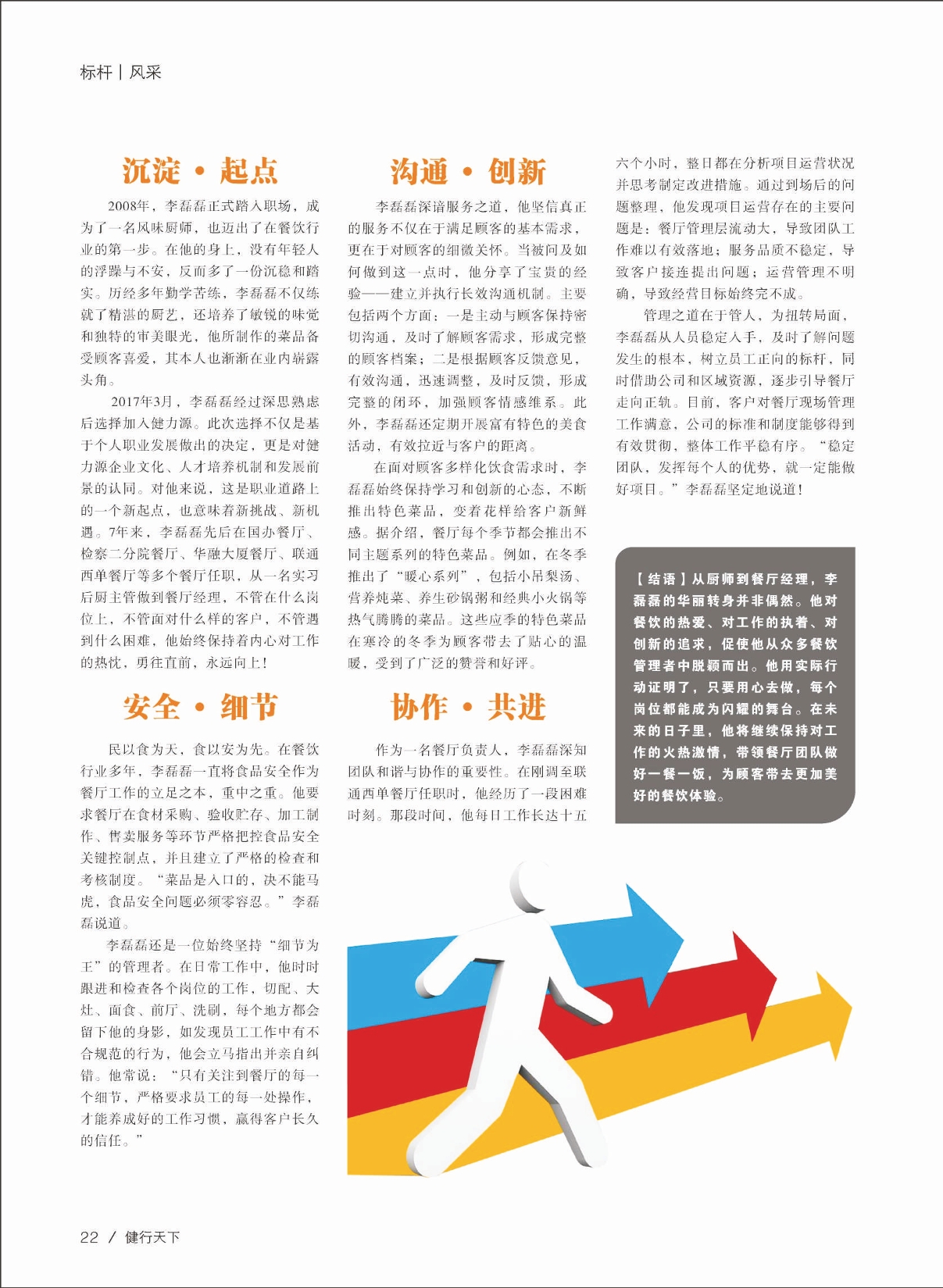 标杆 | 风采

沉淀 · 起点

2008年，李磊磊正式踏入职场，成为了一名风味厨师，也迈出了在餐饮行业的第一步。在他的身上，没有年轻人的浮躁与不安，反而多了一份沉稳和踏实。历经多年勤学苦练，李磊磊不仅练就了精湛的厨艺，还培养了敏锐的味觉和独特的审美眼光，他所制作的菜品备受顾客喜爱，其本人也渐渐在业内崭露头角。

2017年3月，李磊磊经过深思熟虑后选择加入健力源。此次选择不仅是基于个人职业发展做出的决定，更是对健力源企业文化、人才培养机制和发展前景的认同。对他来说，这是职业道路上的一个新起点，也意味着新挑战、新机遇。7年来，李磊磊先后在国办餐厅、检察二分院餐厅、华融大厦餐厅、联通西单餐厅等多个餐厅任职，从一名实习后厨主管做到餐厅经理，不管在什么岗位上，不管面对什么样的客户，不管遇到什么困难，他始终保持着内心对工作的热忱，勇往直前，永远向上！

安全 · 细节

民以食为天，食以安为先。在餐饮行业多年，李磊磊一直将食品安全作为餐厅工作的立足之本，重中之重。他要求餐厅在食材采购、验收贮存、加工制作、售卖服务等环节严格把控食品安全关键控制点，并且建立了严格的检查和考核制度。“菜品是入口的，决不能马虎，食品安全问题必须零容忍。”李磊磊说道。

李磊磊还是一位始终坚持“细节为王”的管理者。在日常工作中，他时时跟进和检查各个岗位的工作，切配、大灶、面食、前厅、洗刷，每个地方都会留下他的身影，如发现员工工作中有不合规范的行为，他会立马指出并亲自纠错。他常说：“只有关注到餐厅的每一个细节，严格要求员工的每一处操作，才能养成好的工作习惯，赢得客户长久的信任。”

沟通 · 创新

李磊磊深谙服务之道，他坚信真正的服务不仅在于满足顾客的基本需求，更在于对顾客的细微关怀。当被问及如何做到这一点时，他分享了宝贵的经验——建立并执行长效沟通机制。主要包括两个方面：一是主动与顾客保持密切沟通，及时了解顾客需求，形成完整的顾客档案；二是根据顾客反馈意见，有效沟通，迅速调整，及时反馈，形成完整的闭环，加强顾客情感维系。此外，李磊磊还定期开展富有特色的美食活动，有效拉近与客户的距离。

在面对顾客多样化饮食需求时，李磊磊始终保持学习和创新的心态，不断推出特色菜品，变着花样给客户新鲜感。据介绍，餐厅每个季节都会推出不同主题系列的特色菜品。例如，在冬季推出了“暖心系列”，包括小吊梨汤、营养炖菜、养生砂锅粥和经典小火锅等热气腾腾的菜品。这些应季的特色菜品在寒冷的冬季为顾客带去了贴心的温暖，受到了广泛的赞誉和好评。

协作 · 共进

作为一名餐厅负责人，李磊磊深知团队和谐与协作的重要性。在刚调至联通西单餐厅任职时，他经历了一段困难时刻。那段时间，他每日工作长达十五六个小时，整日都在分析项目运营状况并思考制定改进措施。通过到场后的问题整理，他发现项目运营存在的主要问题是：餐厅管理层流动大，导致团队工作难以有效落地；服务品质不稳定，导致客户接连提出问题；运营管理不明确，导致经营目标始终完不成。

管理之道在于管人，为扭转局面，李磊磊从人员稳定入手，及时了解问题发生的根本，树立员工正向的标杆，同时借助公司和区域资源，逐步引导餐厅走向正轨。目前，客户对餐厅现场管理工作满意，公司的标准和制度能够得到有效贯彻，整体工作平稳有序。“稳定团队，发挥每个人的优势，就一定能做好项目。”李磊磊坚定地说道！

【结语】从厨师到餐厅经理，李磊磊的华丽转身并非偶然。他对餐饮的热爱、对工作的执着、对创新的追求，促使他从众多餐饮管理者中脱颖而出。他用实际行动证明了，只要用心去做，每个岗位都能成为闪耀的舞台。在未来的日子里，他将继续保持对工作的火热激情，带领餐厅团队做好一餐一饭，为顾客带去更加美好的餐饮体验。

22 / 健行天下